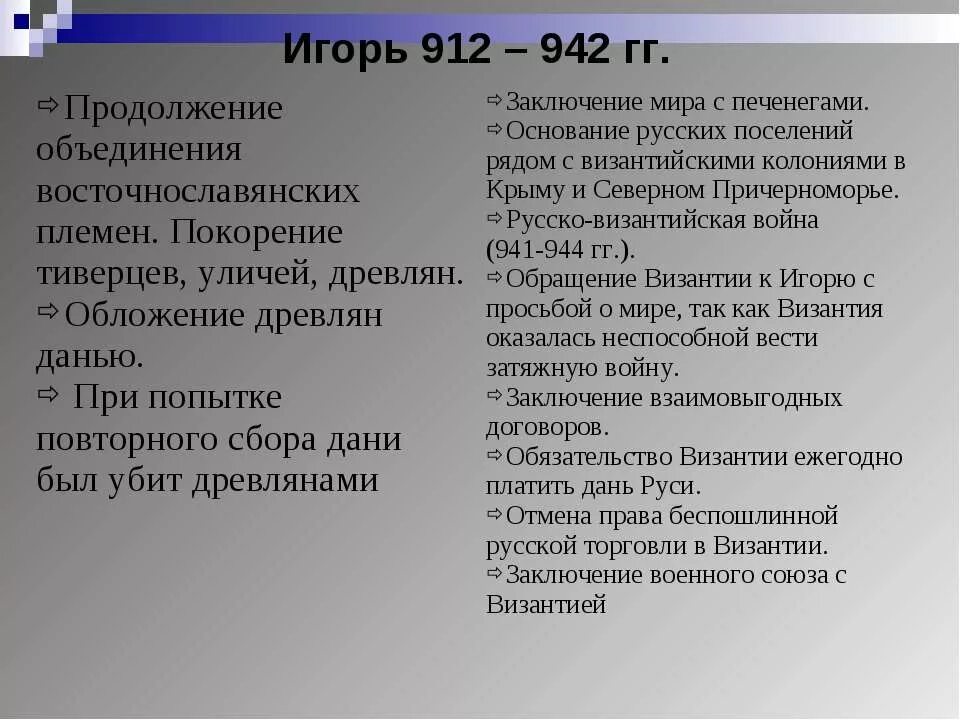 Игорь 912 – 942 гг.

⇨Продолжение объединения восточнославянских племен. Покорение тиверцев, уличей, древлян.
⇨Обложение древлян данью.
⇨ При попытке повторного сбора дани был убит древлянами

⇨Заключение мира с печенегами.
⇨Основание русских поселений рядом с византийскими колониями в Крыму и Северном Причерноморье.
⇨Русско-византийская война (941-944 гг.).
⇨Обращение Византии к Игорю с просьбой о мире, так как Византия оказалась неспособной вести затяжную войну.
⇨Заключение взаимовыгодных договоров.
⇨Обязательство Византии ежегодно платить дань Руси.
⇨Отмена права беспошлинной русской торговли в Византии.
⇨Заключение военного союза с Византией